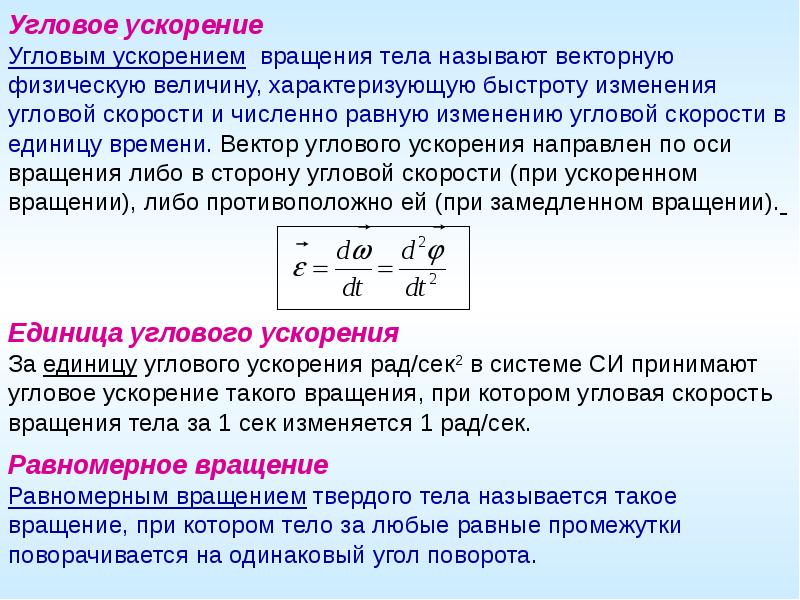 Угловое ускорение

Угловым ускорением вращения тела называют векторную физическую величину, характеризующую быстроту изменения угловой скорости и численно равную изменению угловой скорости в единицу времени. Вектор углового ускорения направлен по оси вращения либо в сторону угловой скорости (при ускоренном вращении), либо противоположно ей (при замедленном вращении).

$\vec{\varepsilon} = \frac{d\vec{\omega}}{dt} = \frac{d^2\vec{\varphi}}{dt^2}$

Единица углового ускорения

За единицу углового ускорения рад/сек$^2$ в системе СИ принимают угловое ускорение такого вращения, при котором угловая скорость вращения тела за 1 сек изменяется 1 рад/сек.

Равномерное вращение

Равномерным вращением твердого тела называется такое вращение, при котором тело за любые равные промежутки поворачивается на одинаковый угол поворота.